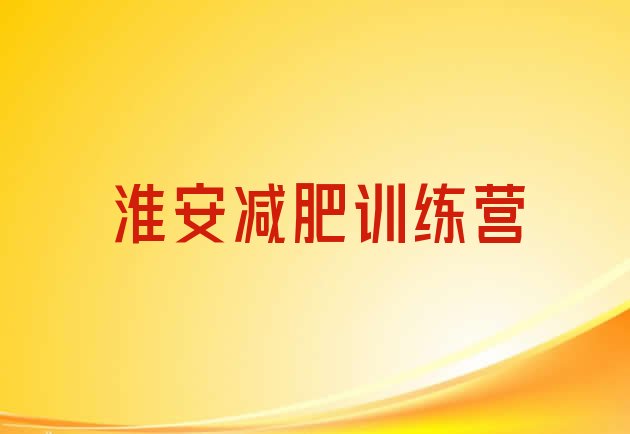 淮安减肥训练营